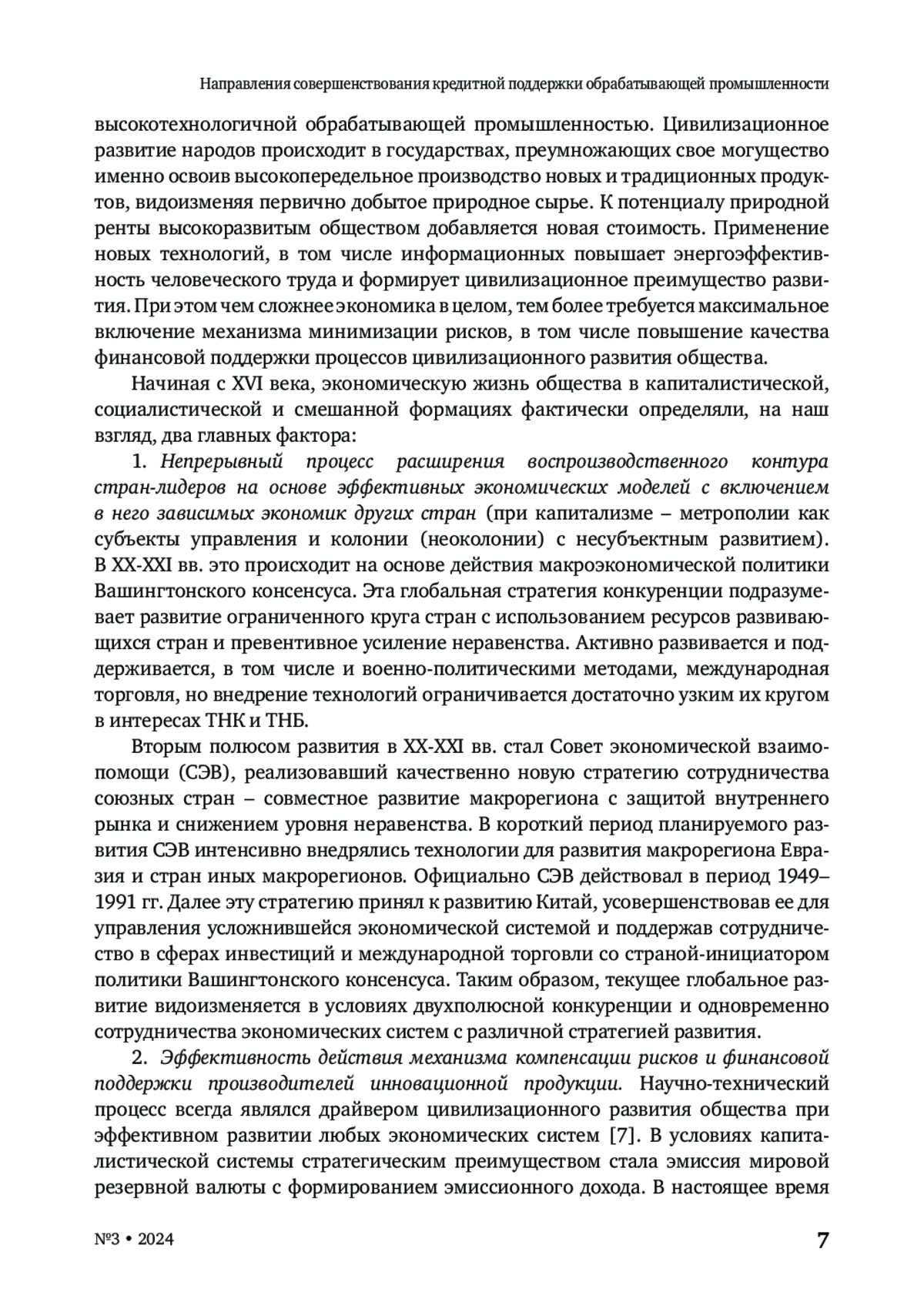 Направления совершенствования кредитной поддержки обрабатывающей промышленности

высокотехнологичной обрабатывающей промышленностью. Цивилизационное развитие народов происходит в государствах, преумножающих свое могущество именно освоив высокопередельное производство новых и традиционных продуктов, видоизменяя первично добытое природное сырье. К потенциалу природной ренты высокоразвитым обществом добавляется новая стоимость. Применение новых технологий, в том числе информационных повышает энергоэффективность человеческого труда и формирует цивилизационное преимущество развития. При этом чем сложнее экономика в целом, тем более требуется максимальное включение механизма минимизации рисков, в том числе повышение качества финансовой поддержки процессов цивилизационного развития общества.

Начиная с XVI века, экономическую жизнь общества в капиталистической, социалистической и смешанной формациях фактически определяли, на наш взгляд, два главных фактора:

1. Непрерывный процесс расширения воспроизводственного контура стран-лидеров на основе эффективных экономических моделей с включением в него зависимых экономик других стран (при капитализме – метрополии как субъекты управления и колонии (неоколонии) с несубъектным развитием). В XX-XXI вв. это происходит на основе действия макроэкономической политики Вашингтонского консенсуса. Эта глобальная стратегия конкуренции подразумевает развитие ограниченного круга стран с использованием ресурсов развивающихся стран и превентивное усиление неравенства. Активно развивается и поддерживается, в том числе и военно-политическими методами, международная торговля, но внедрение технологий ограничивается достаточно узким их кругом в интересах ТНК и ТНБ.

Вторым полюсом развития в XX-XXI вв. стал Совет экономической взаимопомощи (СЭВ), реализовавший качественно новую стратегию сотрудничества союзных стран – совместное развитие макрорегиона с защитой внутреннего рынка и снижением уровня неравенства. В короткий период планируемого развития СЭВ интенсивно внедрялись технологии для развития макрорегиона Евразия и стран иных макрорегионов. Официально СЭВ действовал в период 1949–1991 гг. Далее эту стратегию принял к развитию Китай, усовершенствовав ее для управления усложнившейся экономической системой и поддержав сотрудничество в сферах инвестиций и международной торговли со страной-инициатором политики Вашингтонского консенсуса. Таким образом, текущее глобальное развитие видоизменяется в условиях двухполюсной конкуренции и одновременно сотрудничества экономических систем с различной стратегией развития.

2. Эффективность действия механизма компенсации рисков и финансовой поддержки производителей инновационной продукции. Научно-технический процесс всегда являлся драйвером цивилизационного развития общества при эффективном развитии любых экономических систем [7]. В условиях капиталистической системы стратегическим преимуществом стала эмиссия мировой резервной валюты с формированием эмиссионного дохода. В настоящее время

№3 • 2024

7